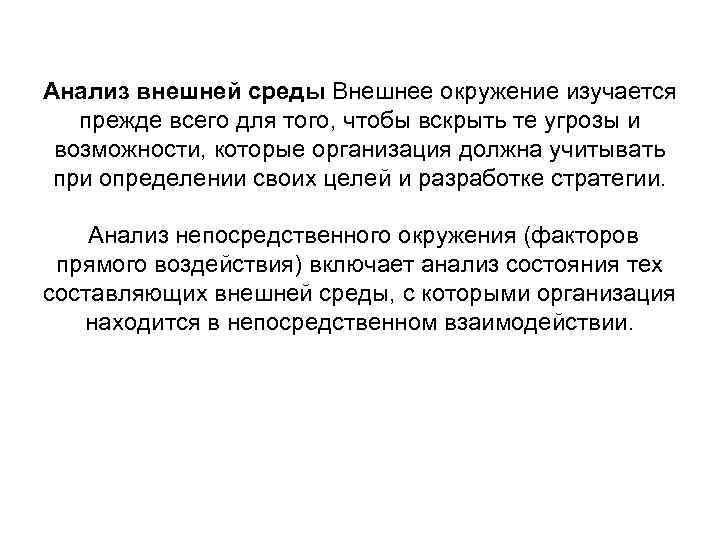 Анализ внешней среды Внешнее окружение изучается прежде всего для того, чтобы вскрыть те угрозы и возможности, которые организация должна учитывать при определении своих целей и разработке стратегии.

Анализ непосредственного окружения (факторов прямого воздействия) включает анализ состояния тех составляющих внешней среды, с которыми организация находится в непосредственном взаимодействии.